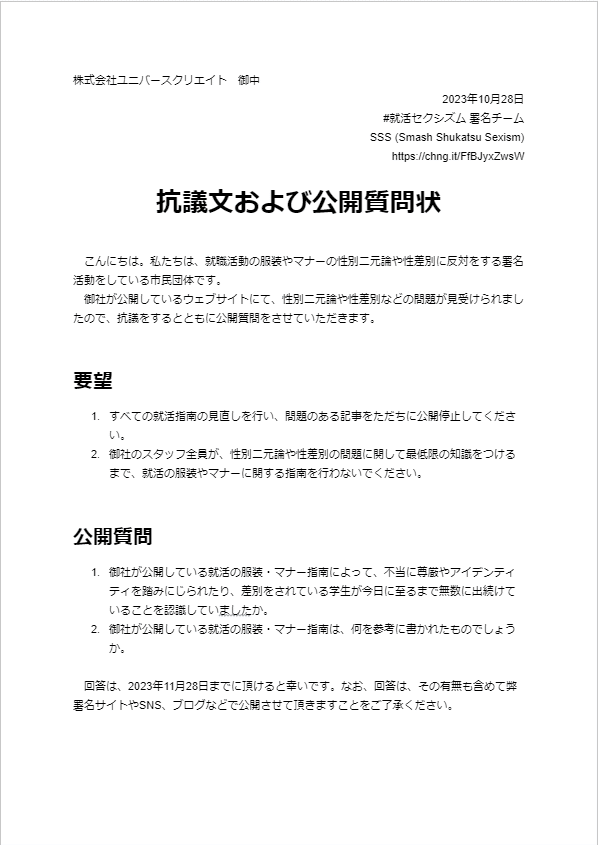 株式会社ユニバースクリエイト　御中

2023年10月28日
#就活セクシズム 署名チーム
SSS (Smash Shukatsu Sexism)
https://chng.it/FfBJyxZwsW

抗議文および公開質問状

こんにちは。私たちは、就職活動の服装やマナーの性別二元論や性差別に反対をする署名活動をしている市民団体です。
御社が公開しているウェブサイトにて、性別二元論や性差別などの問題が見受けられましたので、抗議をするとともに公開質問をさせていただきます。

要望

1. すべての就活指南の見直しを行い、問題のある記事をただちに公開停止してください。
2. 御社のスタッフ全員が、性別二元論や性差別の問題に関して最低限の知識をつけるまで、就活の服装やマナーに関する指南を行わないでください。

公開質問

1. 御社が公開している就活の服装・マナー指南によって、不当に尊厳やアイデンティティを踏みにじられたり、差別をされている学生が今日に至るまで無数に出続けていることを認識していましたか。
2. 御社が公開している就活の服装・マナー指南は、何を参考に書かれたものでしょうか。

回答は、2023年11月28日までに頂けると幸いです。なお、回答は、その有無も含めて弊署名サイトやSNS、ブログなどで公開させて頂きますことをご了承ください。